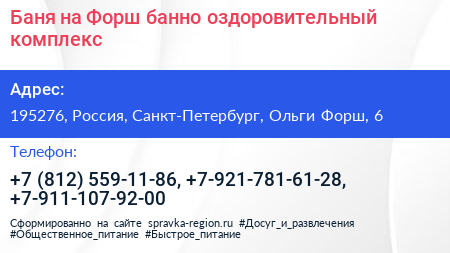 Баня на Форш банно оздоровительный комплекс

Адрес:

195276, Россия, Санкт-Петербург, Ольги Форш, 6

Телефон:

+7 (812) 559-11-86, +7-921-781-61-28, +7-911-107-92-00

Сформированно на сайте spravka-region.ru #Досуг_и_развлечения #Общественное_питание #Быстрое_питание